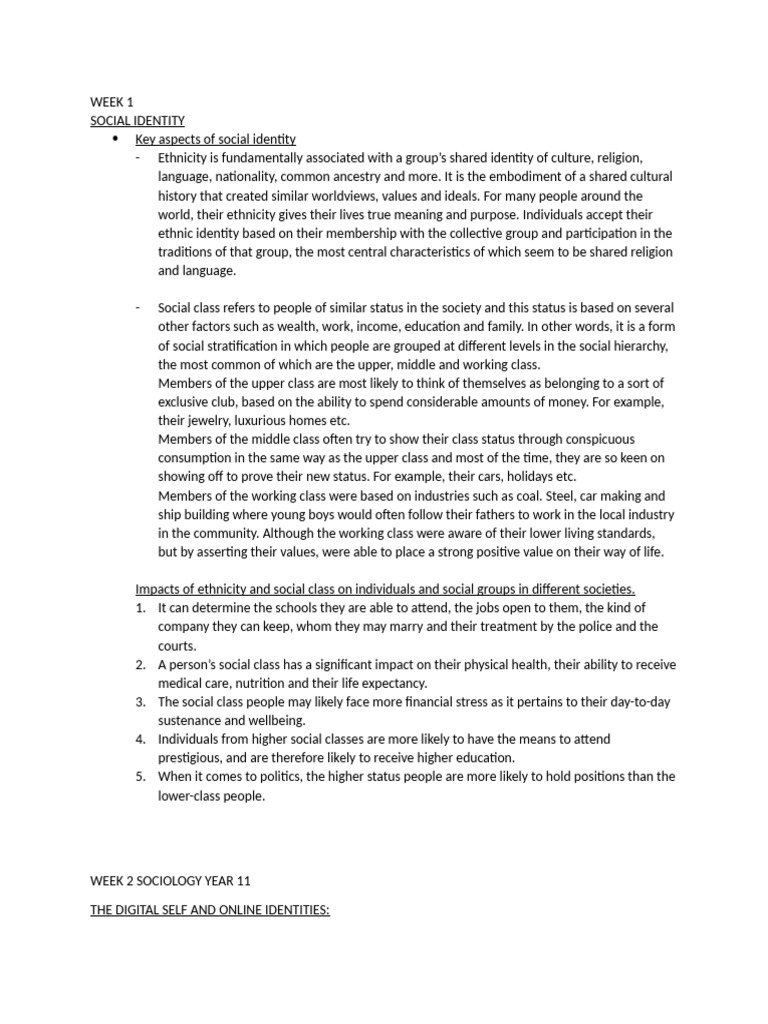 WEEK 1
SOCIAL IDENTITY

• Key aspects of social identity

- Ethnicity is fundamentally associated with a group's shared identity of culture, religion, language, nationality, common ancestry and more. It is the embodiment of a shared cultural history that created similar worldviews, values and ideals. For many people around the world, their ethnicity gives their lives true meaning and purpose. Individuals accept their ethnic identity based on their membership with the collective group and participation in the traditions of that group, the most central characteristics of which seem to be shared religion and language.

- Social class refers to people of similar status in the society and this status is based on several other factors such as wealth, work, income, education and family. In other words, it is a form of social stratification in which people are grouped at different levels in the social hierarchy, the most common of which are the upper, middle and working class.
Members of the upper class are most likely to think of themselves as belonging to a sort of exclusive club, based on the ability to spend considerable amounts of money. For example, their jewelry, luxurious homes etc.
Members of the middle class often try to show their class status through conspicuous consumption in the same way as the upper class and most of the time, they are so keen on showing off to prove their new status. For example, their cars, holidays etc.
Members of the working class were based on industries such as coal. Steel, car making and ship building where young boys would often follow their fathers to work in the local industry in the community. Although the working class were aware of their lower living standards, but by asserting their values, were able to place a strong positive value on their way of life.

Impacts of ethnicity and social class on individuals and social groups in different societies.

1. It can determine the schools they are able to attend, the jobs open to them, the kind of company they can keep, whom they may marry and their treatment by the police and the courts.
2. A person's social class has a significant impact on their physical health, their ability to receive medical care, nutrition and their life expectancy.
3. The social class people may likely face more financial stress as it pertains to their day-to-day sustenance and wellbeing.
4. Individuals from higher social classes are more likely to have the means to attend prestigious, and are therefore likely to receive higher education.
5. When it comes to politics, the higher status people are more likely to hold positions than the lower-class people.

WEEK 2 SOCIOLOGY YEAR 11

THE DIGITAL SELF AND ONLINE IDENTITIES: